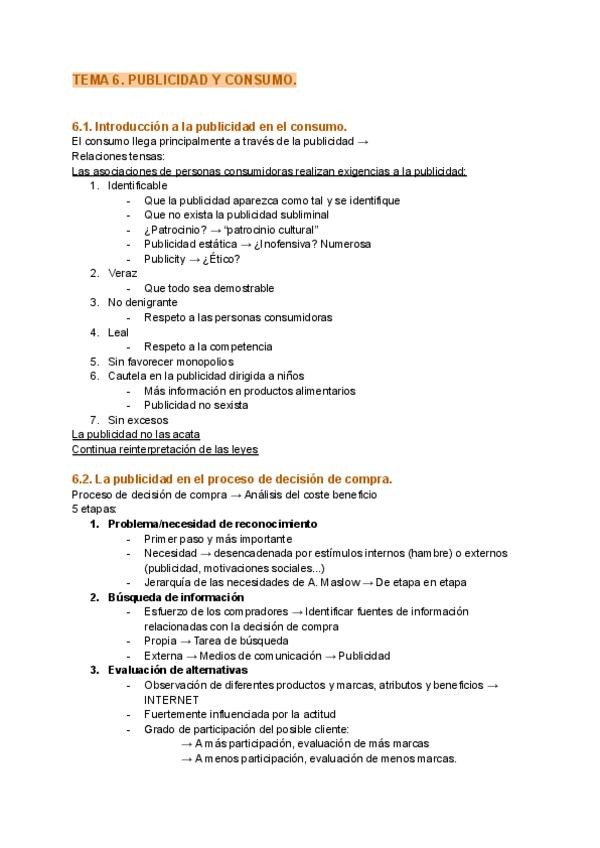 TEMA 6. PUBLICIDAD Y CONSUMO.

6.1. Introducción a la publicidad en el consumo.
El consumo llega principalmente a través de la publicidad →
Relaciones tensas:
Las asociaciones de personas consumidoras realizan exigencias a la publicidad:
1. Identificable
- Que la publicidad aparezca como tal y se identifique
- Que no exista la publicidad subliminal
- ¿Patrocinio? → "patrocinio cultural"
- Publicidad estática → ¿Inofensiva? Numerosa
- Publicity → ¿Ético?
2. Veraz
- Que todo sea demostrable
3. No denigrante
- Respeto a las personas consumidoras
4. Leal
- Respeto a la competencia
5. Sin favorecer monopolios
6. Cautela en la publicidad dirigida a niños
- Más información en productos alimentarios
- Publicidad no sexista
7. Sin excesos
La publicidad no las acata
Continua reinterpretación de las leyes

6.2. La publicidad en el proceso de decisión de compra.
Proceso de decisión de compra → Análisis del coste beneficio
5 etapas:
1. Problema/necesidad de reconocimiento
- Primer paso y más importante
- Necesidad → desencadenada por estímulos internos (hambre) o externos (publicidad, motivaciones sociales...)
- Jerarquía de las necesidades de A. Maslow → De etapa en etapa
2. Búsqueda de información
- Esfuerzo de los compradores → Identificar fuentes de información relacionadas con la decisión de compra
- Propia → Tarea de búsqueda
- Externa → Medios de comunicación → Publicidad
3. Evaluación de alternativas
- Observación de diferentes productos y marcas, atributos y beneficios → INTERNET
- Fuertemente influenciada por la actitud
- Grado de participación del posible cliente:
→ A más participación, evaluación de más marcas
→ A menos participación, evaluación de menos marcas.